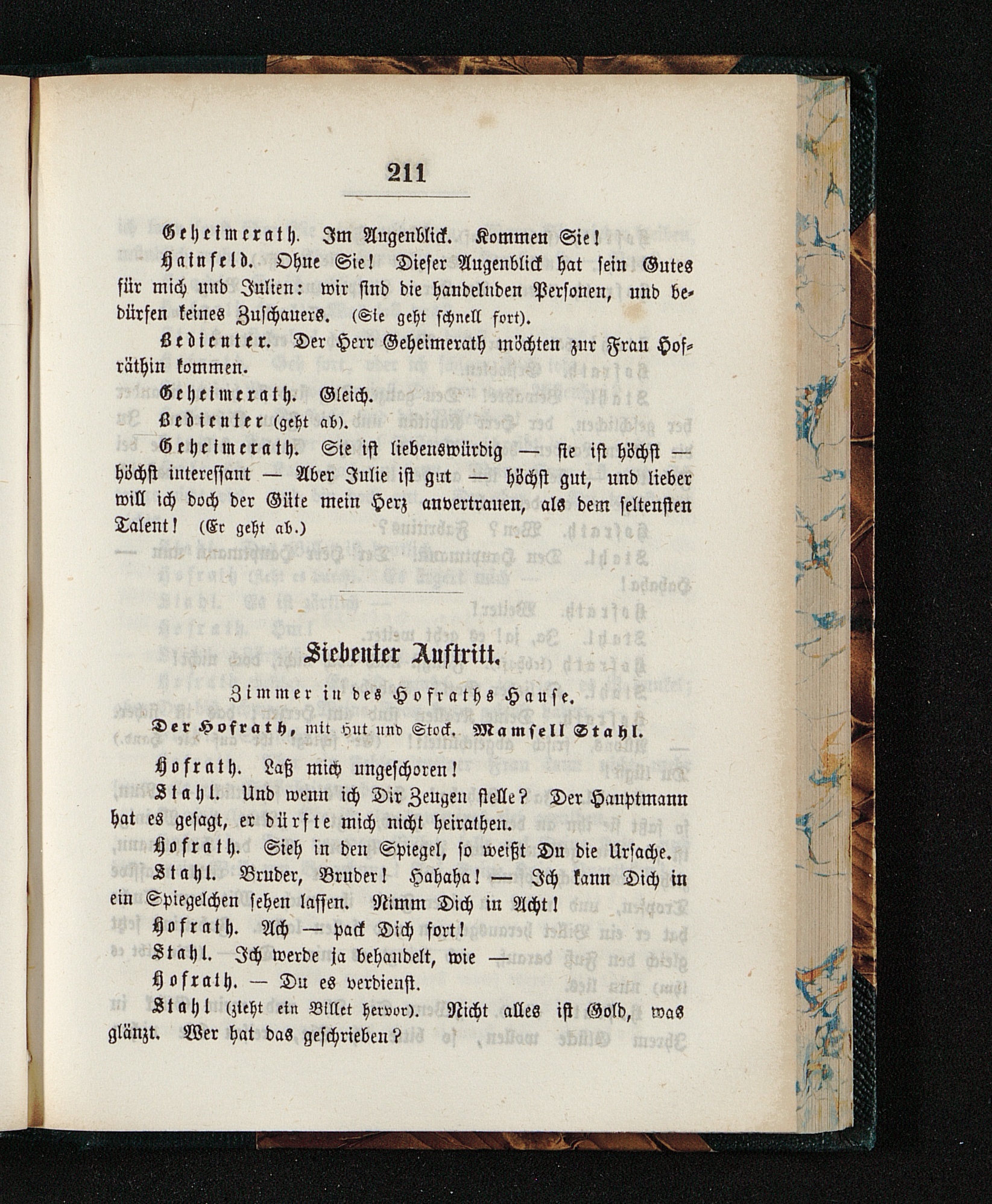 211

Geheimerath. Im Augenblick. Kommen Sie!

Hainfeld. Ohne Sie! Dieser Augenblick hat sein Gutes für mich und Julien: wir sind die handelnden Personen, und bedürfen keines Zuschauers. (Sie geht schnell fort).

Bedienter. Der Herr Geheimerath möchten zur Frau Hofräthin kommen.

Geheimerath. Gleich.

Bedienter (geht ab).

Geheimerath. Sie ist liebenswürdig — sie ist höchst — höchst interessant — Aber Julie ist gut — höchst gut, und lieber will ich doch der Güte mein Herz anvertrauen, als dem seltensten Talent! (Er geht ab.)

Siebenter Auftritt.

Zimmer in des Hofraths Hause.

Der Hofrath, mit Hut und Stock. Mamsell Stahl.

Hofrath. Laß mich ungeschoren!

Stahl. Und wenn ich Dir Zeugen stelle? Der Hauptmann hat es gesagt, er dürfte mich nicht heirathen.

Hofrath. Sieh in den Spiegel, so weißt Du die Ursache.

Stahl. Bruder, Bruder! Hahaha! — Ich kann Dich in ein Spiegelchen sehen lassen. Nimm Dich in Acht!

Hofrath. Ach — pack Dich fort!

Stahl. Ich werde ja behandelt, wie —

Hofrath. — Du es verdienst.

Stahl (zieht ein Billet hervor). Nicht alles ist Gold, was glänzt. Wer hat das geschrieben?